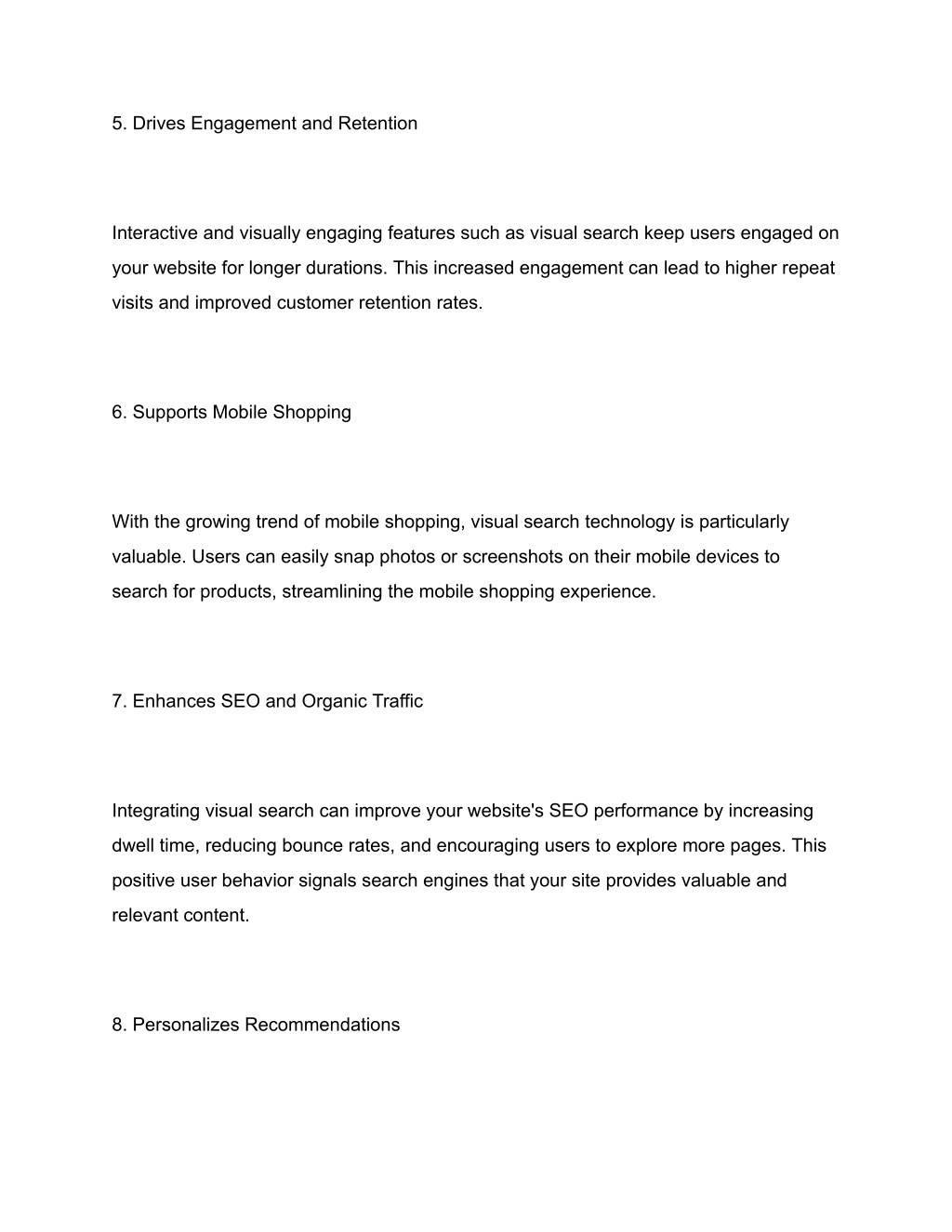 5. Drives Engagement and Retention

Interactive and visually engaging features such as visual search keep users engaged on your website for longer durations. This increased engagement can lead to higher repeat visits and improved customer retention rates.

6. Supports Mobile Shopping

With the growing trend of mobile shopping, visual search technology is particularly valuable. Users can easily snap photos or screenshots on their mobile devices to search for products, streamlining the mobile shopping experience.

7. Enhances SEO and Organic Traffic

Integrating visual search can improve your website's SEO performance by increasing dwell time, reducing bounce rates, and encouraging users to explore more pages. This positive user behavior signals search engines that your site provides valuable and relevant content.

8. Personalizes Recommendations